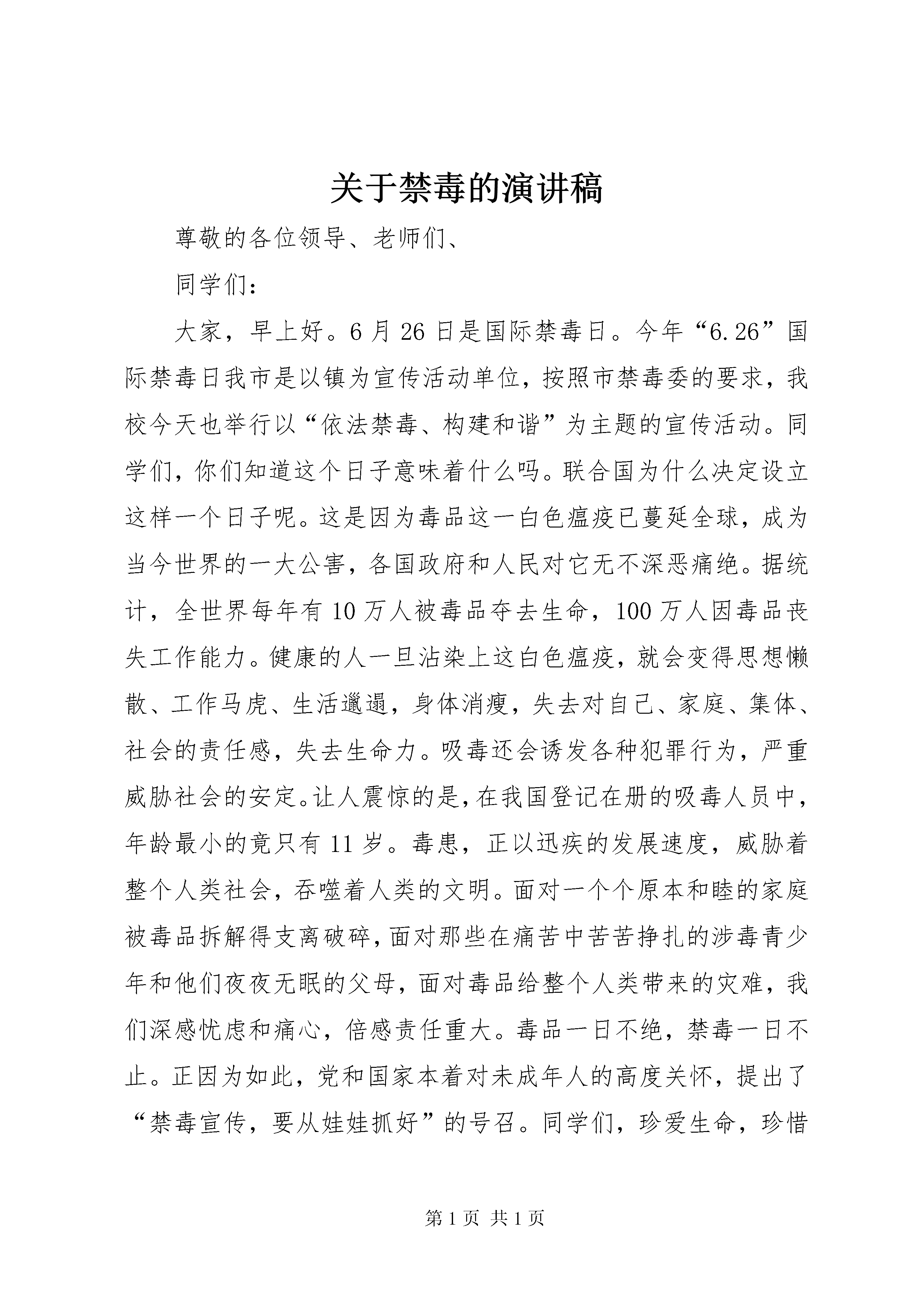 关于禁毒的演讲稿

尊敬的各位领导、老师们、

同学们：

大家，早上好。6月26日是国际禁毒日。今年“6.26”国际禁毒日我市是以镇为宣传活动单位，按照市禁毒委的要求，我校今天也举行以“依法禁毒、构建和谐”为主题的宣传活动。同学们，你们知道这个日子意味着什么吗。联合国为什么决定设立这样一个日子呢。这是因为毒品这一白色瘟疫已蔓延全球，成为当今世界的一大公害，各国政府和人民对它无不深恶痛绝。据统计，全世界每年有10万人被毒品夺去生命，100万人因毒品丧失工作能力。健康的人一旦沾染上这白色瘟疫，就会变得思想懒散、工作马虎、生活邋遢，身体消瘦，失去对自己、家庭、集体、社会的责任感，失去生命力。吸毒还会诱发各种犯罪行为，严重威胁社会的安定。让人震惊的是，在我国登记在册的吸毒人员中，年龄最小的竟只有11岁。毒患，正以迅疾的发展速度，威胁着整个人类社会，吞噬着人类的文明。面对一个个原本和睦的家庭被毒品拆解得支离破碎，面对那些在痛苦中苦苦挣扎的涉毒青少年和他们夜夜无眠的父母，面对毒品给整个人类带来的灾难，我们深感忧虑和痛心，倍感责任重大。毒品一日不绝，禁毒一日不止。正因为如此，党和国家本着对未成年人的高度关怀，提出了“禁毒宣传，要从娃娃抓好”的号召。同学们，珍爱生命，珍惜

第1页 共1页